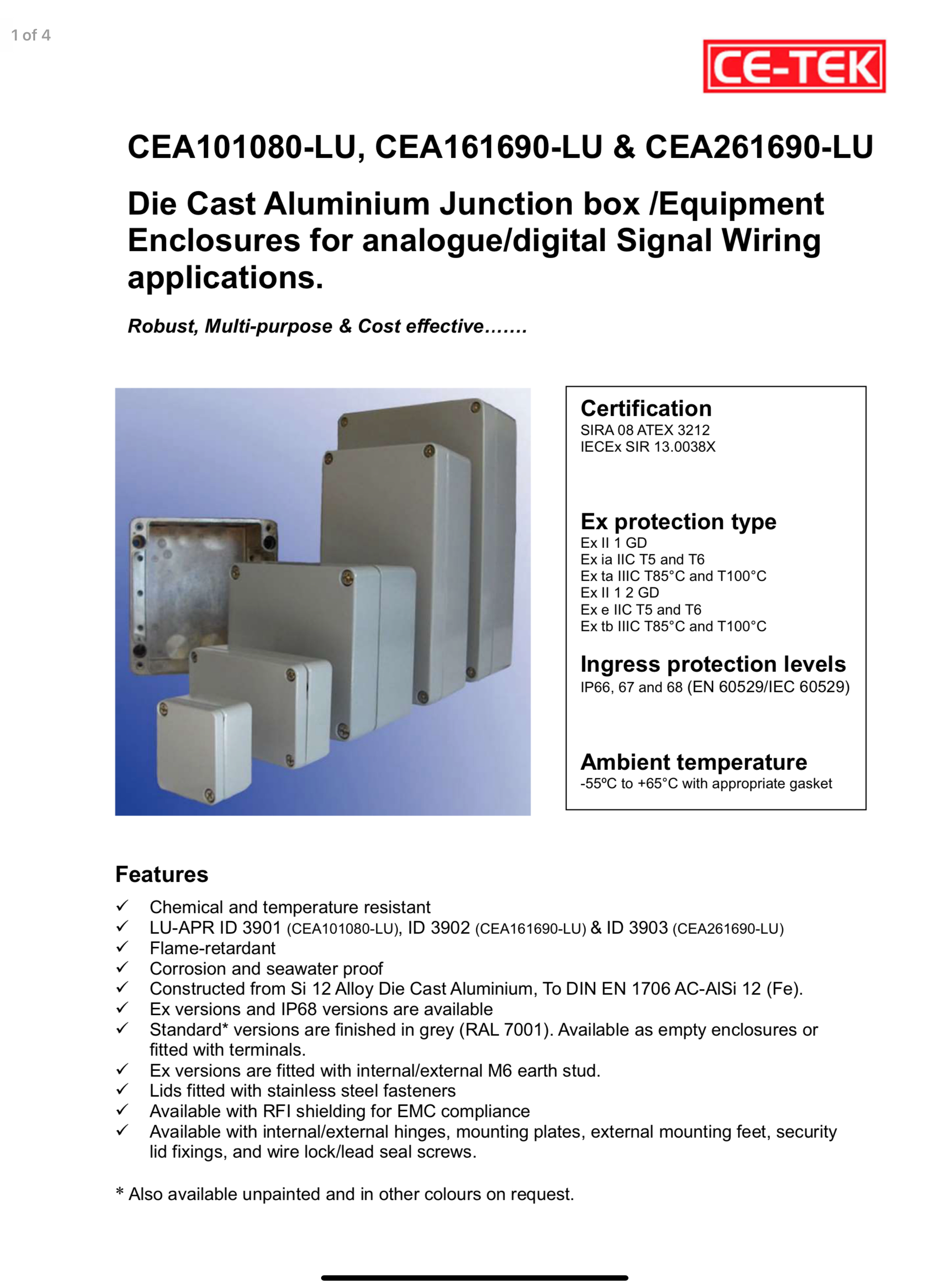 1 of 4

CE-TEK

CEA101080-LU, CEA161690-LU & CEA261690-LU

Die Cast Aluminium Junction box /Equipment Enclosures for analogue/digital Signal Wiring applications.

Robust, Multi-purpose & Cost effective…….

Certification
SIRA 08 ATEX 3212
IECEx SIR 13.0038X

Ex protection type
Ex II 1 GD
Ex ia IIC T5 and T6
Ex ta IIIC T85°C and T100°C
Ex II 1 2 GD
Ex e IIC T5 and T6
Ex tb IIIC T85°C and T100°C

Ingress protection levels
IP66, 67 and 68 (EN 60529/IEC 60529)

Ambient temperature
-55ºC to +65°C with appropriate gasket

Features
✓ Chemical and temperature resistant
✓ LU-APR ID 3901 (CEA101080-LU), ID 3902 (CEA161690-LU) & ID 3903 (CEA261690-LU)
✓ Flame-retardant
✓ Corrosion and seawater proof
✓ Constructed from Si 12 Alloy Die Cast Aluminium, To DIN EN 1706 AC-AlSi 12 (Fe).
✓ Ex versions and IP68 versions are available
✓ Standard* versions are finished in grey (RAL 7001). Available as empty enclosures or fitted with terminals.
✓ Ex versions are fitted with internal/external M6 earth stud.
✓ Lids fitted with stainless steel fasteners
✓ Available with RFI shielding for EMC compliance
✓ Available with internal/external hinges, mounting plates, external mounting feet, security lid fixings, and wire lock/lead seal screws.

* Also available unpainted and in other colours on request.